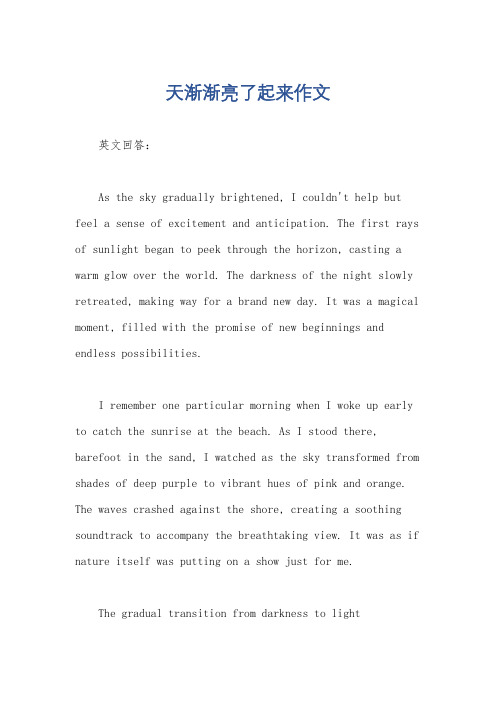 天渐渐亮了起来作文

英文回答：

As the sky gradually brightened, I couldn't help but feel a sense of excitement and anticipation. The first rays of sunlight began to peek through the horizon, casting a warm glow over the world. The darkness of the night slowly retreated, making way for a brand new day. It was a magical moment, filled with the promise of new beginnings and endless possibilities.

I remember one particular morning when I woke up early to catch the sunrise at the beach. As I stood there, barefoot in the sand, I watched as the sky transformed from shades of deep purple to vibrant hues of pink and orange. The waves crashed against the shore, creating a soothing soundtrack to accompany the breathtaking view. It was as if nature itself was putting on a show just for me.

The gradual transition from darkness to light